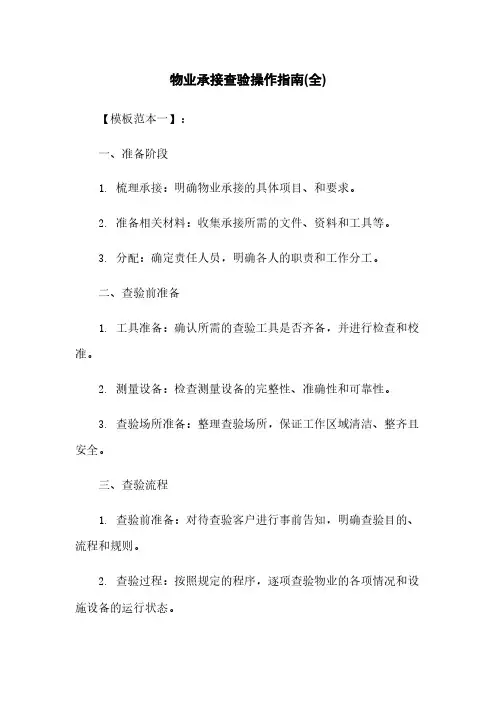 物业承接查验操作指南(全)

【模板范本一】：

一、准备阶段

1. 梳理承接：明确物业承接的具体项目、和要求。

2. 准备相关材料：收集承接所需的文件、资料和工具等。

3. 分配：确定责任人员，明确各人的职责和工作分工。

二、查验前准备

1. 工具准备：确认所需的查验工具是否齐备，并进行检查和校准。

2. 测量设备：检查测量设备的完整性、准确性和可靠性。

3. 查验场所准备：整理查验场所，保证工作区域清洁、整齐且安全。

三、查验流程

1. 查验前准备：对待查验客户进行事前告知，明确查验目的、流程和规则。

2. 查验过程：按照规定的程序，逐项查验物业的各项情况和设施设备的运行状态。